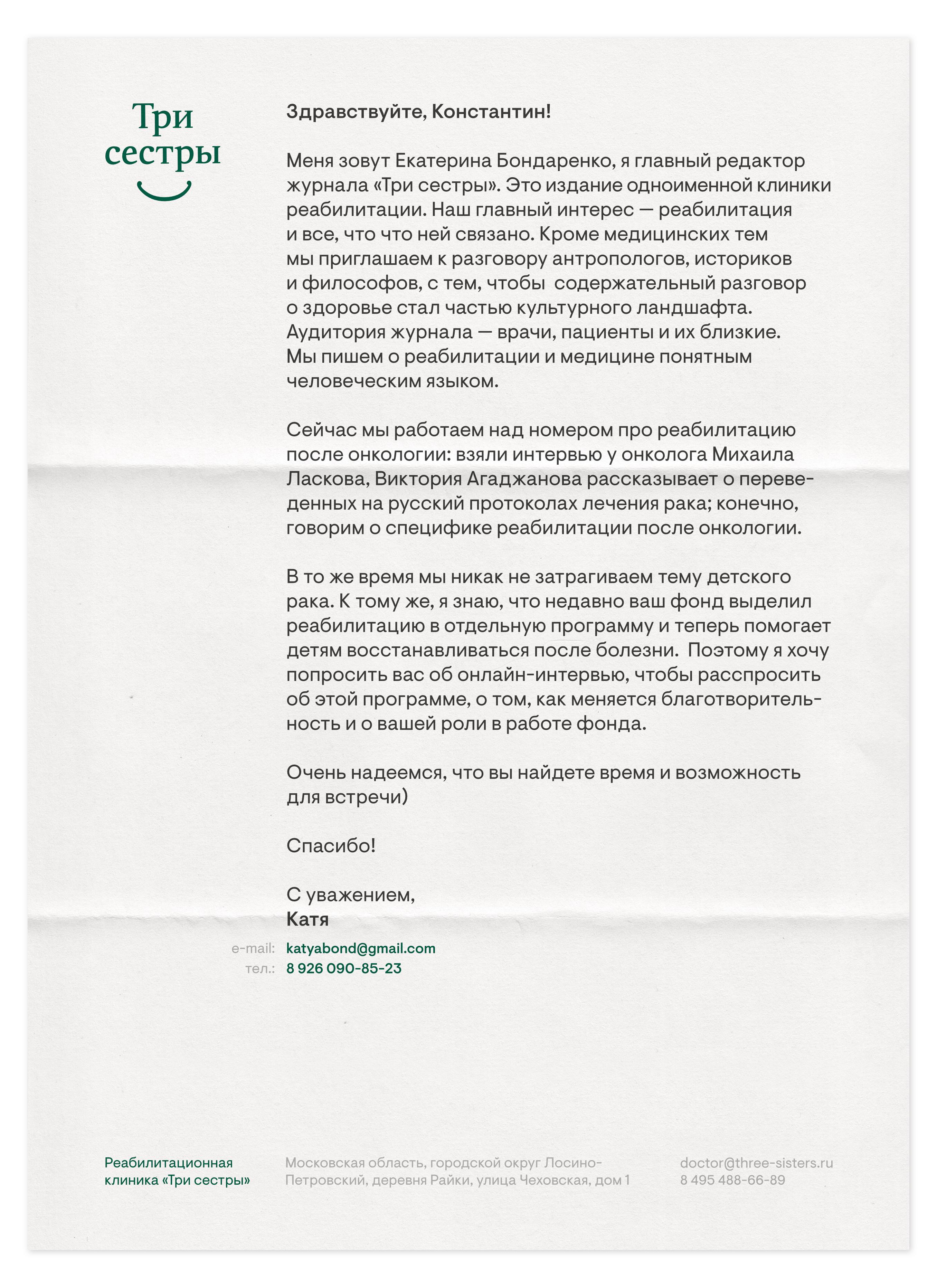 Три сестры

Здравствуйте, Константин!

Меня зовут Екатерина Бондаренко, я главный редактор журнала «Три сестры». Это издание одноименной клиники реабилитации. Наш главный интерес — реабилитация и все, что что ней связано. Кроме медицинских тем мы приглашаем к разговору антропологов, историков и философов, с тем, чтобы содержательный разговор о здоровье стал частью культурного ландшафта. Аудитория журнала — врачи, пациенты и их близкие. Мы пишем о реабилитации и медицине понятным человеческим языком.

Сейчас мы работаем над номером про реабилитацию после онкологии: взяли интервью у онколога Михаила Ласкова, Виктория Агаджанова рассказывает о переведенных на русский протоколах лечения рака; конечно, говорим о специфике реабилитации после онкологии.

В то же время мы никак не затрагиваем тему детского рака. К тому же, я знаю, что недавно ваш фонд выделил реабилитацию в отдельную программу и теперь помогает детям восстанавливаться после болезни. Поэтому я хочу попросить вас об онлайн-интервью, чтобы расспросить об этой программе, о том, как меняется благотворительность и о вашей роли в работе фонда.

Очень надеемся, что вы найдете время и возможность для встречи)

Спасибо!

С уважением,
Катя

e-mail: katyabond@gmail.com
тел.: 8 926 090-85-23

Реабилитационная клиника «Три сестры»

Московская область, городской округ Лосино-Петровский, деревня Райки, улица Чеховская, дом 1

doctor@three-sisters.ru
8 495 488-66-89